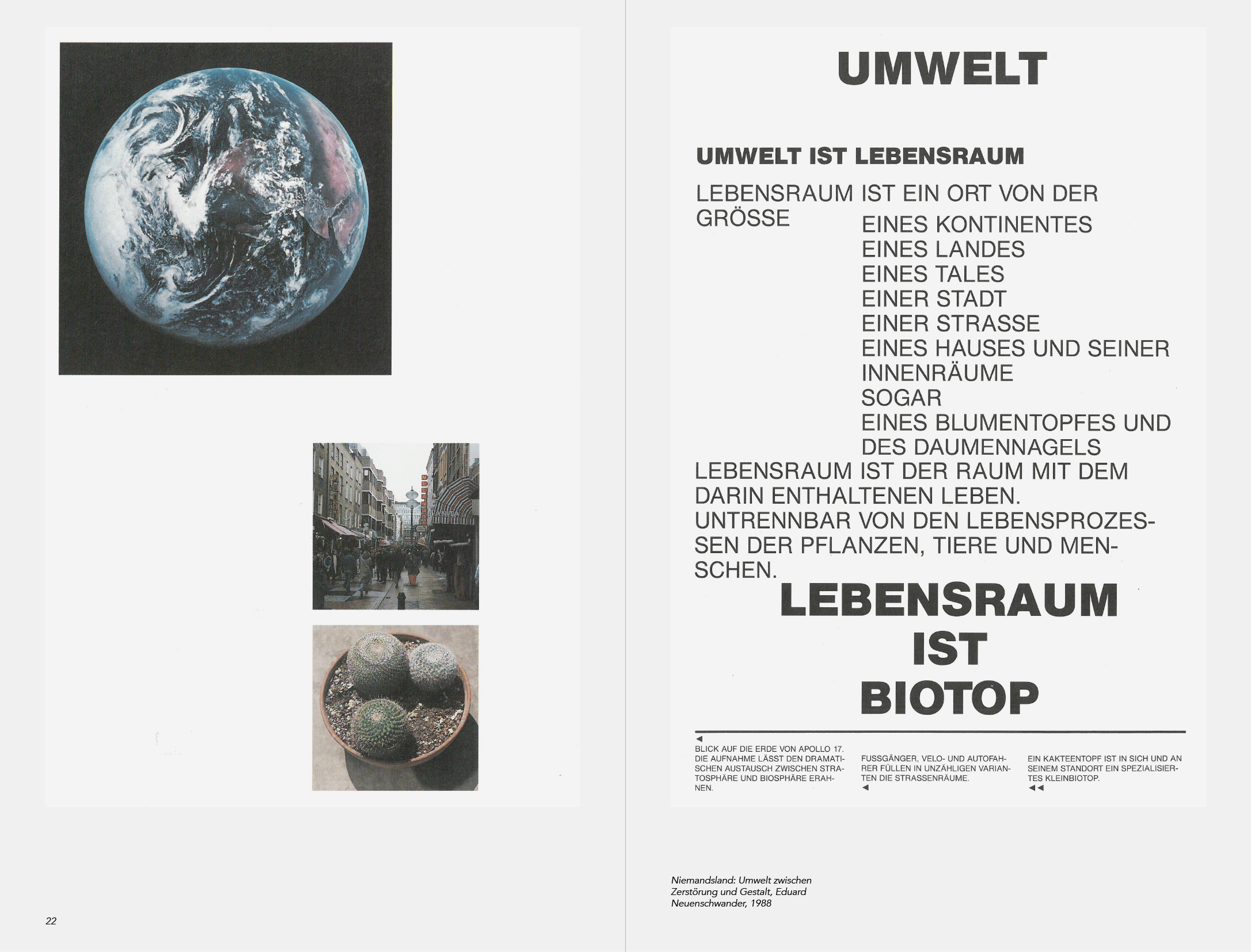 UMWELT

UMWELT IST LEBENSRAUM

LEBENSRAUM IST EIN ORT VON DER GRÖSSE
EINES KONTINENTES
EINES LANDES
EINES TALES
EINER STADT
EINER STRASSE
EINES HAUSES UND SEINER INNENRÄUME
SOGAR
EINES BLUMENTOPFES UND DES DAUMENNAGELS
LEBENSRAUM IST DER RAUM MIT DEM DARIN ENTHALTENEN LEBEN. UNTRENNBAR VON DEN LEBENSPROZESSEN DER PFLANZEN, TIERE UND MENSCHEN.

LEBENSRAUM
IST
BIOTOP

◄
BLICK AUF DIE ERDE VON APOLLO 17. DIE AUFNAHME LÄSST DEN DRAMATISCHEN AUSTAUSCH ZWISCHEN STRATOSPHÄRE UND BIOSPHÄRE ERAHNEN.

FUSSGÄNGER, VELO- UND AUTOFAHRER FÜLLEN IN UNZÄHLIGEN VARIANTEN DIE STRASSENRÄUME.
◄

EIN KAKTEENTOPF IST IN SICH UND AN SEINEM STANDORT EIN SPEZIALISIERTES KLEINBIOTOP.
◄◄

Niemandsland: Umwelt zwischen Zerstörung und Gestalt, Eduard Neuenschwander, 1988

22